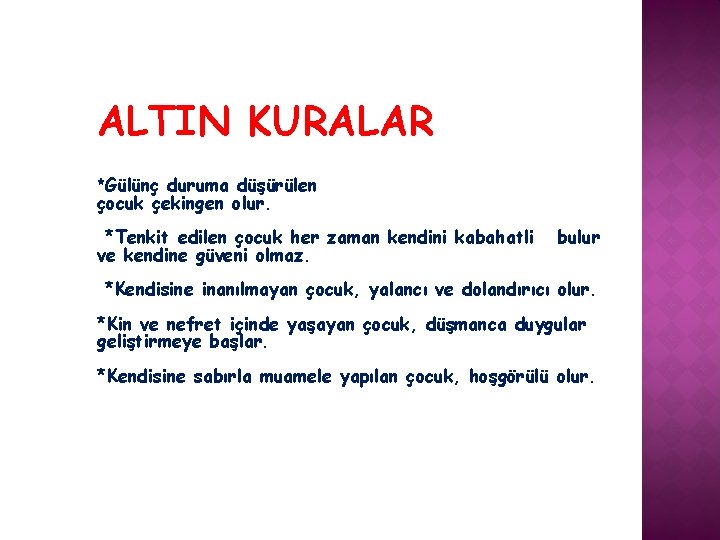 ALTIN KURALAR

*Gülünç duruma düşürülen çocuk çekingen olur.

*Tenkit edilen çocuk her zaman kendini kabahatli bulur ve kendine güveni olmaz.

*Kendisine inanılmayan çocuk, yalancı ve dolandırıcı olur.

*Kin ve nefret içinde yaşayan çocuk, düşmanca duygular geliştirmeye başlar.

*Kendisine sabırla muamele yapılan çocuk, hoşgörülü olur.